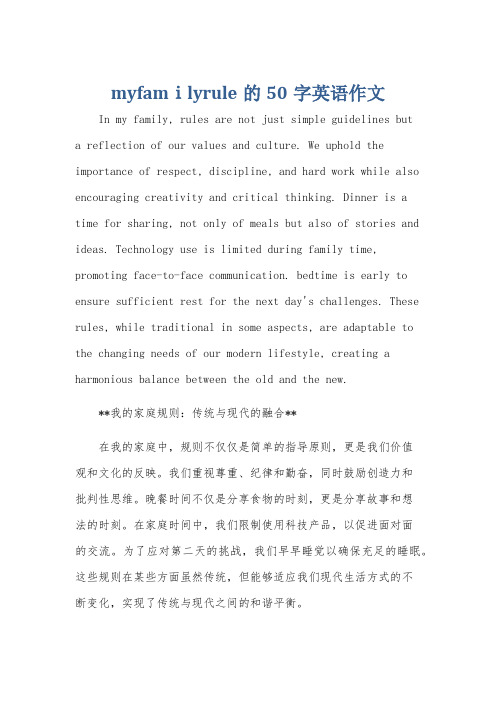 myfam i lyrule 的 50 字英语作文

In my family, rules are not just simple guidelines but a reflection of our values and culture. We uphold the importance of respect, discipline, and hard work while also encouraging creativity and critical thinking. Dinner is a time for sharing, not only of meals but also of stories and ideas. Technology use is limited during family time, promoting face-to-face communication. bedtime is early to ensure sufficient rest for the next day's challenges. These rules, while traditional in some aspects, are adaptable to the changing needs of our modern lifestyle, creating a harmonious balance between the old and the new.

**我的家庭规则：传统与现代的融合**

在我的家庭中，规则不仅仅是简单的指导原则，更是我们价值观和文化的反映。我们重视尊重、纪律和勤奋，同时鼓励创造力和批判性思维。晚餐时间不仅是分享食物的时刻，更是分享故事和想法的时刻。在家庭时间中，我们限制使用科技产品，以促进面对面的交流。为了应对第二天的挑战，我们早早睡觉以确保充足的睡眠。这些规则在某些方面虽然传统，但能够适应我们现代生活方式的不断变化，实现了传统与现代之间的和谐平衡。